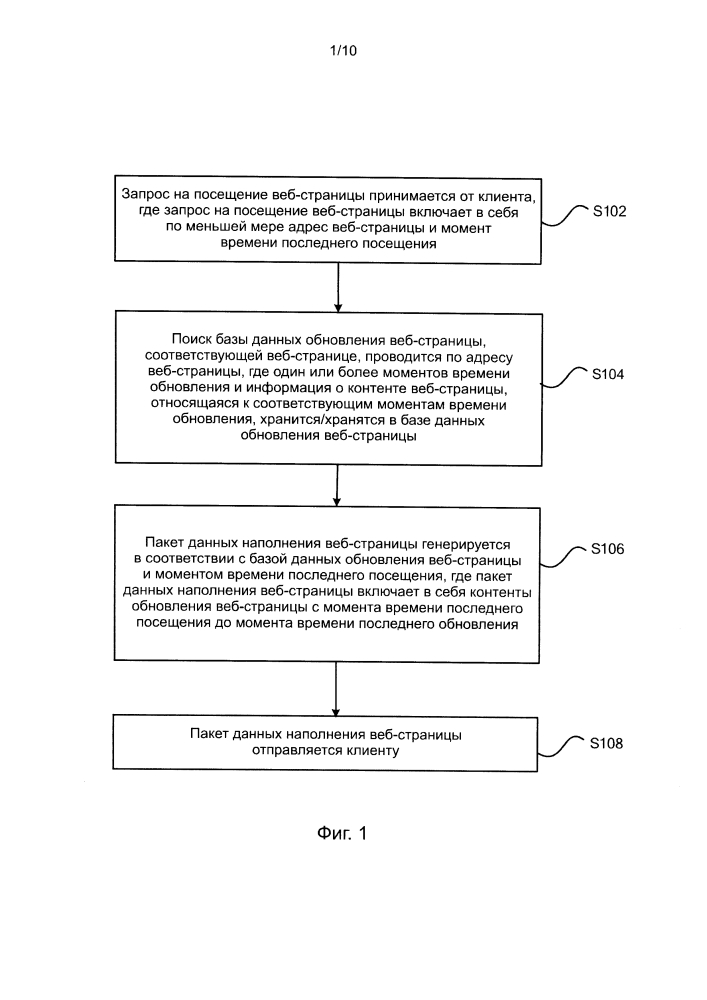 1/10

Запрос на посещение веб-страницы принимается от клиента, где запрос на посещение веб-страницы включает в себя по меньшей мере адрес веб-страницы и момент времени последнего посещения

S102

Поиск базы данных обновления веб-страницы, соответствующей веб-странице, проводится по адресу веб-страницы, где один или более моментов времени обновления и информация о контенте веб-страницы, относящаяся к соответствующим моментам времени обновления, хранится/хранятся в базе данных обновления веб-страницы

S104

Пакет данных наполнения веб-страницы генерируется в соответствии с базой данных обновления веб-страницы и моментом времени последнего посещения, где пакет данных наполнения веб-страницы включает в себя контенты обновления веб-страницы с момента времени последнего посещения до момента времени последнего обновления

S106

Пакет данных наполнения веб-страницы отправляется клиенту

S108

Фиг. 1